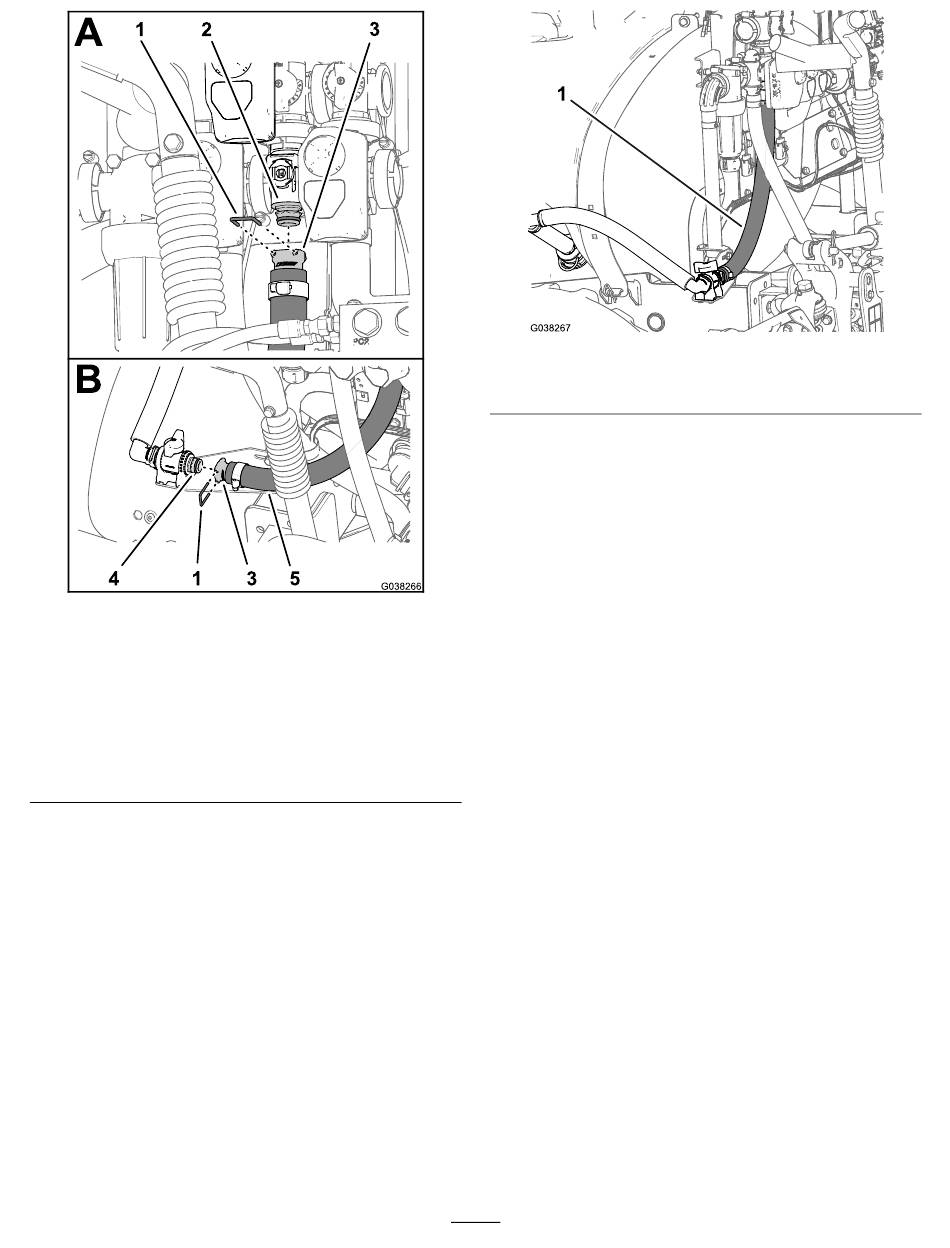 A

1 2 3

B

4 1 3 5

G038266

1

G038267